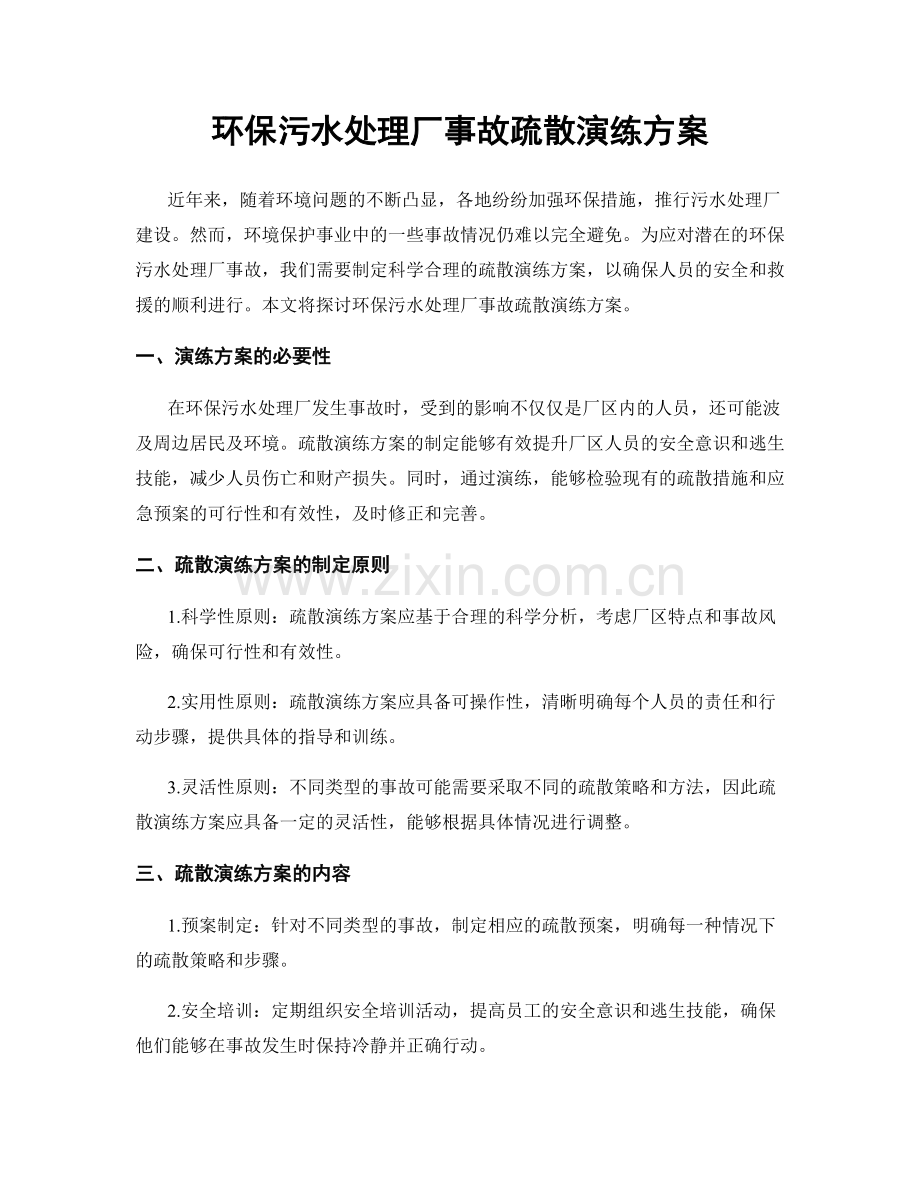 环保污水处理厂事故疏散演练方案

近年来，随着环境问题的不断凸显，各地纷纷加强环保措施，推行污水处理厂建设。然而，环境保护事业中的一些事故情况仍难以完全避免。为应对潜在的环保污水处理厂事故，我们需要制定科学合理的疏散演练方案，以确保人员的安全和救援的顺利进行。本文将探讨环保污水处理厂事故疏散演练方案。

一、演练方案的必要性

在环保污水处理厂发生事故时，受到的影响不仅仅是厂区内的人员，还可能波及周边居民及环境。疏散演练方案的制定能够有效提升厂区人员的安全意识和逃生技能，减少人员伤亡和财产损失。同时，通过演练，能够检验现有的疏散措施和应急预案的可行性和有效性，及时修正和完善。

二、疏散演练方案的制定原则

1.科学性原则：疏散演练方案应基于合理的科学分析，考虑厂区特点和事故风险，确保可行性和有效性。

2.实用性原则：疏散演练方案应具备可操作性，清晰明确每个人员的责任和行动步骤，提供具体的指导和训练。

3.灵活性原则：不同类型的事故可能需要采取不同的疏散策略和方法，因此疏散演练方案应具备一定的灵活性，能够根据具体情况进行调整。

三、疏散演练方案的内容

1.预案制定：针对不同类型的事故，制定相应的疏散预案，明确每一种情况下的疏散策略和步骤。

2.安全培训：定期组织安全培训活动，提高员工的安全意识和逃生技能，确保他们能够在事故发生时保持冷静并正确行动。

www.zixin.com.cn